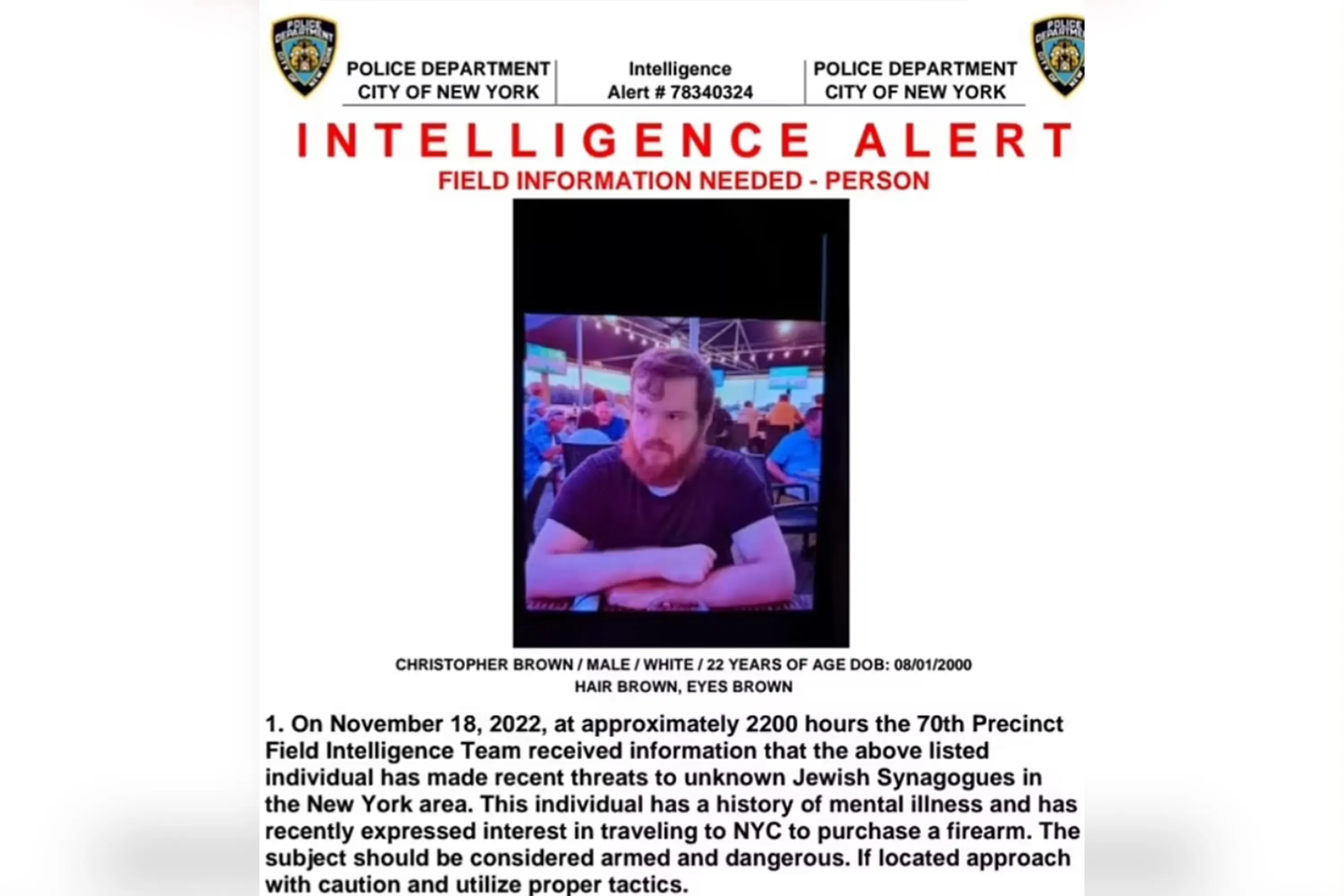 POLICE DEPARTMENT CITY OF NEW YORK

POLICE DEPARTMENT CITY OF NEW YORK

Intelligence Alert # 78340324

POLICE DEPARTMENT CITY OF NEW YORK

POLICE DEPARTMENT CITY OF NEW YORK

INTELLIGENCE ALERT

FIELD INFORMATION NEEDED - PERSON

CHRISTOPHER BROWN / MALE / WHITE / 22 YEARS OF AGE DOB: 08/01/2000
HAIR BROWN, EYES BROWN

1. On November 18, 2022, at approximately 2200 hours the 70th Precinct Field Intelligence Team received information that the above listed individual has made recent threats to unknown Jewish Synagogues in the New York area. This individual has a history of mental illness and has recently expressed interest in traveling to NYC to purchase a firearm. The subject should be considered armed and dangerous. If located approach with caution and utilize proper tactics.